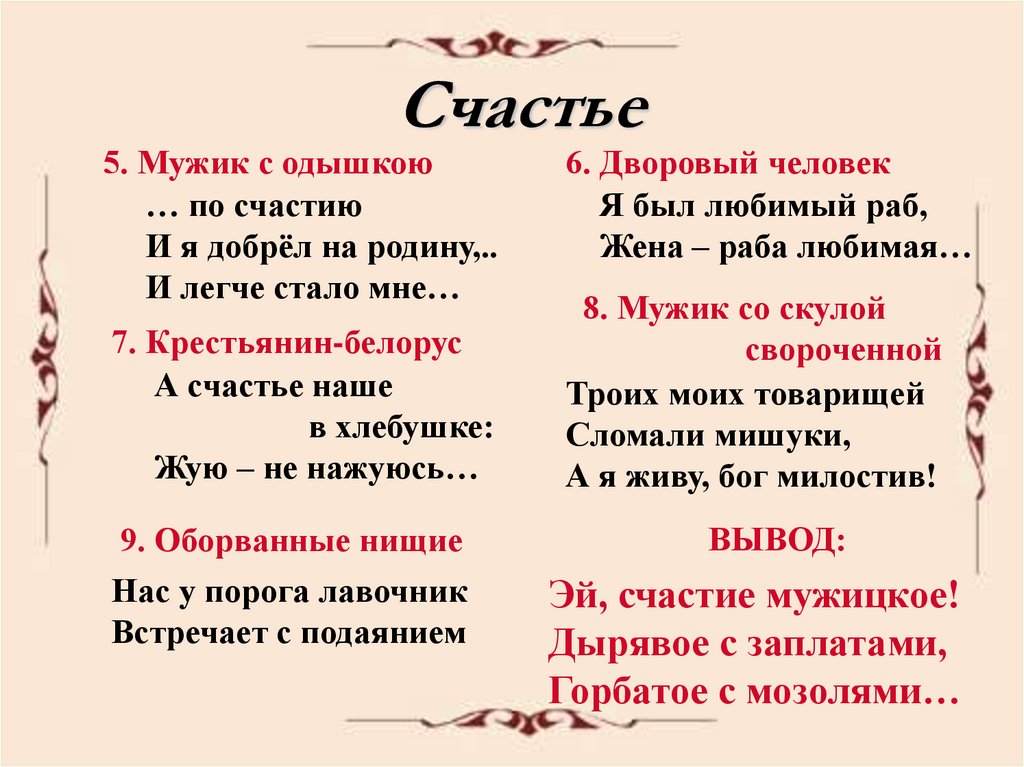 Счастье

5. Мужик с одышкою
… по счастию
И я добрёл на родину,..
И легче стало мне…

7. Крестьянин-белорус
А счастье наше
в хлебушке:
Жую – не нажуюсь…

9. Оборванные нищие
Нас у порога лавочник
Встречает с подаянием

6. Дворовый человек
Я был любимый раб,
Жена – раба любимая…

8. Мужик со скулой
свороченной
Троих моих товарищей
Сломали мишуки,
А я живу, бог милостив!

ВЫВОД:
Эй, счастие мужицкое!
Дырявое с заплатами,
Горбатое с мозолями…